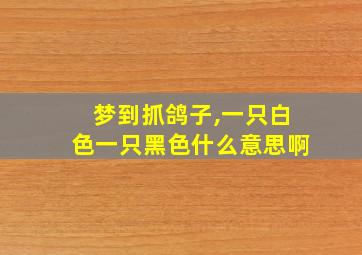 梦到抓鸽子,一只白色一只黑色什么意思啊